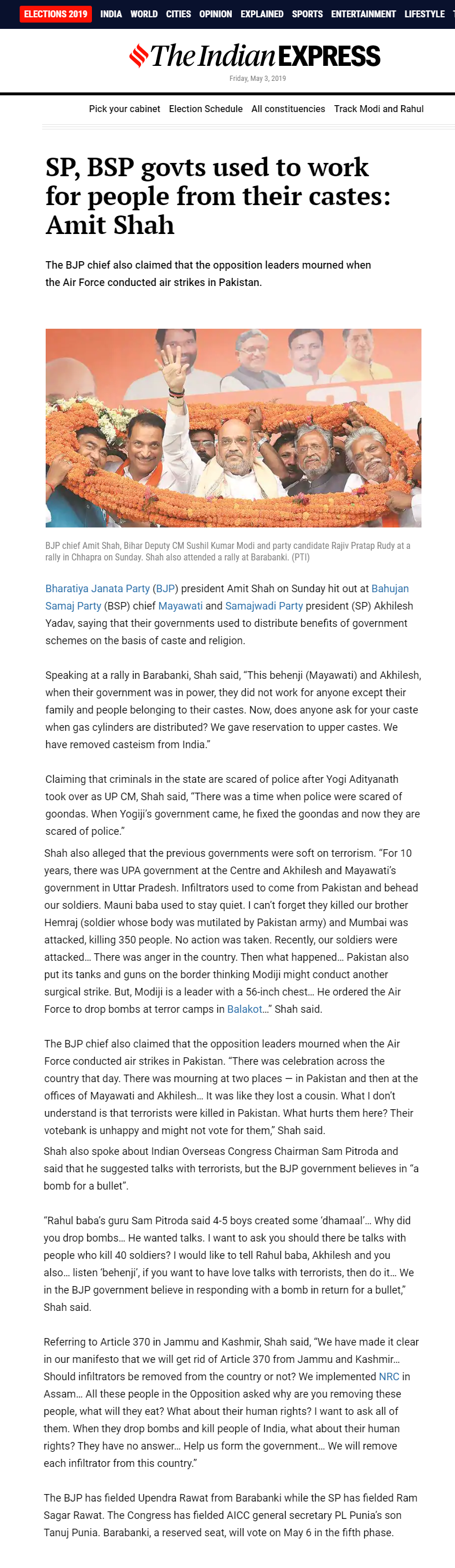 ELECTIONS 2019 INDIA WORLD CITIES OPINION EXPLAINED SPORTS ENTERTAINMENT LIFESTYLE

The Indian EXPRESS
Friday, May 3, 2019

Pick your cabinet Election Schedule All constituencies Track Modi and Rahul

SP, BSP govts used to work for people from their castes: Amit Shah

The BJP chief also claimed that the opposition leaders mourned when the Air Force conducted air strikes in Pakistan.

BJP chief Amit Shah, Bihar Deputy CM Sushil Kumar Modi and party candidate Rajiv Pratap Rudy at a rally in Chhapra on Sunday. Shah also attended a rally at Barabanki. (PTI)

Bharatiya Janata Party (BJP) president Amit Shah on Sunday hit out at Bahujan Samaj Party (BSP) chief Mayawati and Samajwadi Party president (SP) Akhilesh Yadav, saying that their governments used to distribute benefits of government schemes on the basis of caste and religion.

Speaking at a rally in Barabanki, Shah said, "This behenji (Mayawati) and Akhilesh, when their government was in power, they did not work for anyone except their family and people belonging to their castes. Now, does anyone ask for your caste when gas cylinders are distributed? We gave reservation to upper castes. We have removed casteism from India."

Claiming that criminals in the state are scared of police after Yogi Adityanath took over as UP CM, Shah said, "There was a time when police were scared of goondas. When Yogiji's government came, he fixed the goondas and now they are scared of police."

Shah also alleged that the previous governments were soft on terrorism. "For 10 years, there was UPA government at the Centre and Akhilesh and Mayawati's government in Uttar Pradesh. Infiltrators used to come from Pakistan and behead our soldiers. Mauni baba used to stay quiet. I can't forget they killed our brother Hemraj (soldier whose body was mutilated by Pakistan army) and Mumbai was attacked, killing 350 people. No action was taken. Recently, our soldiers were attacked… There was anger in the country. Then what happened… Pakistan also put its tanks and guns on the border thinking Modiji might conduct another surgical strike. But, Modiji is a leader with a 56-inch chest… He ordered the Air Force to drop bombs at terror camps in Balakot…" Shah said.

The BJP chief also claimed that the opposition leaders mourned when the Air Force conducted air strikes in Pakistan. "There was celebration across the country that day. There was mourning at two places — in Pakistan and then at the offices of Mayawati and Akhilesh… It was like they lost a cousin. What I don't understand is that terrorists were killed in Pakistan. What hurts them here? Their votebank is unhappy and might not vote for them," Shah said.

Shah also spoke about Indian Overseas Congress Chairman Sam Pitroda and said that he suggested talks with terrorists, but the BJP government believes in "a bomb for a bullet".

"Rahul baba's guru Sam Pitroda said 4-5 boys created some 'dhamaal'… Why did you drop bombs… He wanted talks. I want to ask you should there be talks with people who kill 40 soldiers? I would like to tell Rahul baba, Akhilesh and you also… listen 'behenji', if you want to have love talks with terrorists, then do it… We in the BJP government believe in responding with a bomb in return for a bullet," Shah said.

Referring to Article 370 in Jammu and Kashmir, Shah said, "We have made it clear in our manifesto that we will get rid of Article 370 from Jammu and Kashmir… Should infiltrators be removed from the country or not? We implemented NRC in Assam… All these people in the Opposition asked why are you removing these people, what will they eat? What about their human rights? I want to ask all of them. When they drop bombs and kill people of India, what about their human rights? They have no answer… Help us form the government… We will remove each infiltrator from this country."

The BJP has fielded Upendra Rawat from Barabanki while the SP has fielded Ram Sagar Rawat. The Congress has fielded AICC general secretary PL Punia's son Tanuj Punia. Barabanki, a reserved seat, will vote on May 6 in the fifth phase.